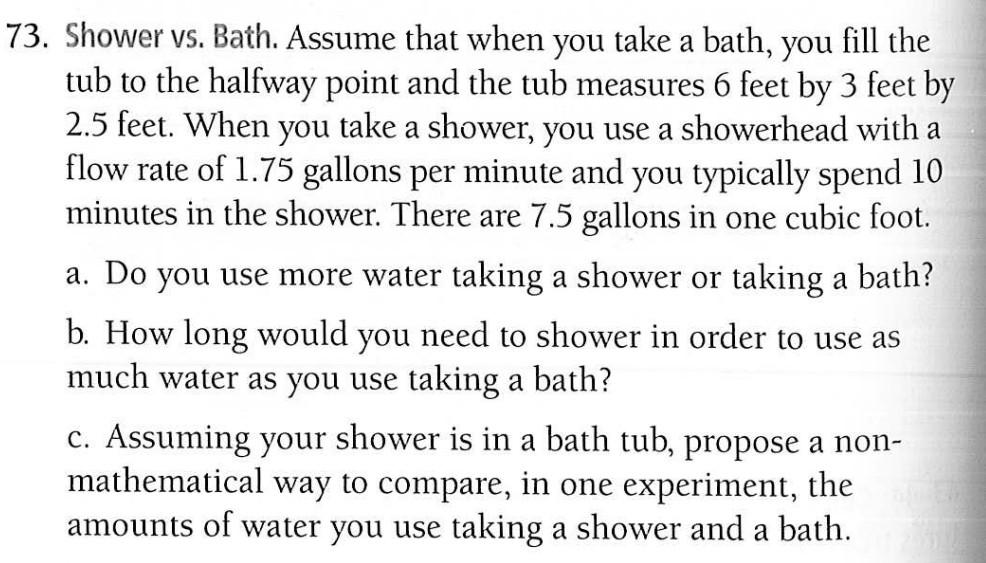 73. Shower vs. Bath. Assume that when you take a bath, you fill the tub to the halfway point and the tub measures 6 feet by 3 feet by 2.5 feet. When you take a shower, you use a showerhead with a flow rate of 1.75 gallons per minute and you typically spend 10 minutes in the shower. There are 7.5 gallons in one cubic foot.

a. Do you use more water taking a shower or taking a bath?

b. How long would you need to shower in order to use as much water as you use taking a bath?

c. Assuming your shower is in a bath tub, propose a non-mathematical way to compare, in one experiment, the amounts of water you use taking a shower and a bath.